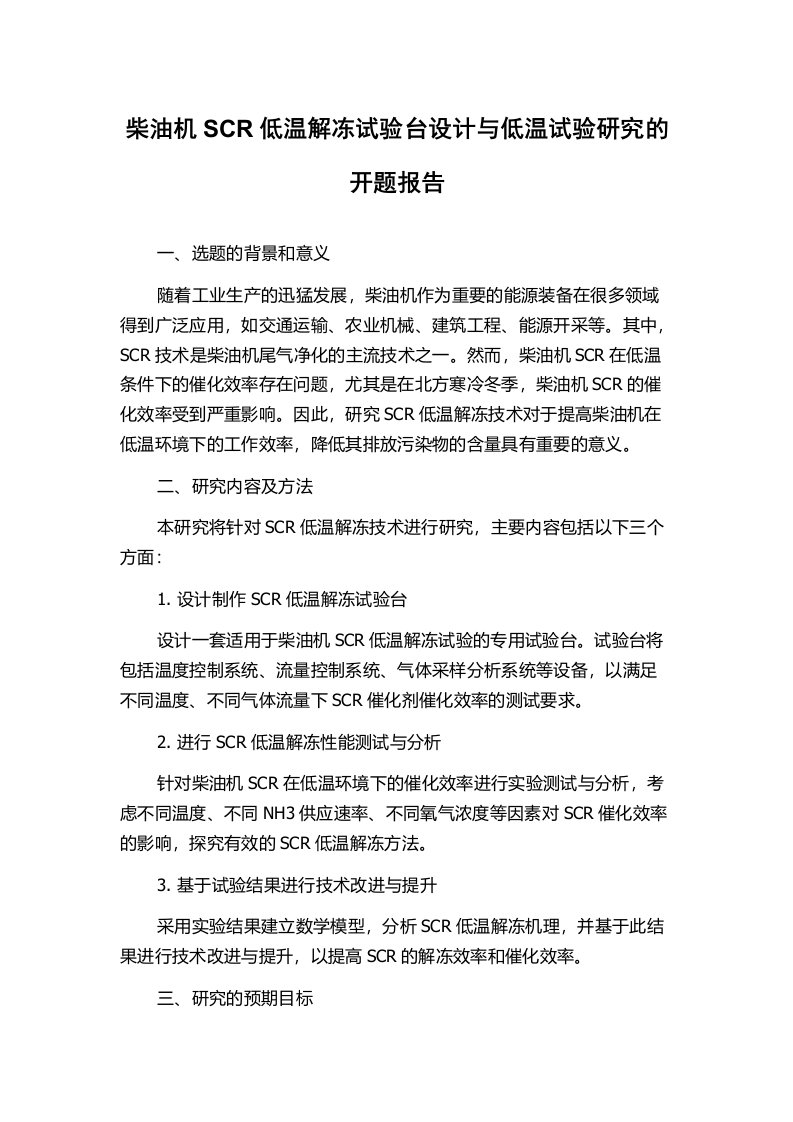 柴油机 SCR 低温解冻试验台设计与低温试验研究的开题报告

一、选题的背景和意义

随着工业生产的迅猛发展，柴油机作为重要的能源装备在很多领域得到广泛应用，如交通运输、农业机械、建筑工程、能源开采等。其中，SCR 技术是柴油机尾气净化的主流技术之一。然而，柴油机 SCR 在低温条件下的催化效率存在问题，尤其是在北方寒冷冬季，柴油机 SCR 的催化效率受到严重影响。因此，研究 SCR 低温解冻技术对于提高柴油机在低温环境下的工作效率，降低其排放污染物的含量具有重要的意义。

二、研究内容及方法

本研究将针对 SCR 低温解冻技术进行研究，主要内容包括以下三个方面：

1. 设计制作 SCR 低温解冻试验台

设计一套适用于柴油机 SCR 低温解冻试验的专用试验台。试验台将包括温度控制系统、流量控制系统、气体采样分析系统等设备，以满足不同温度、不同气体流量下 SCR 催化剂催化效率的测试要求。

2. 进行 SCR 低温解冻性能测试与分析

针对柴油机 SCR 在低温环境下的催化效率进行实验测试与分析，考虑不同温度、不同 NH3 供应速率、不同氧气浓度等因素对 SCR 催化效率的影响，探究有效的 SCR 低温解冻方法。

3. 基于试验结果进行技术改进与提升

采用实验结果建立数学模型，分析 SCR 低温解冻机理，并基于此结果进行技术改进与提升，以提高 SCR 的解冻效率和催化效率。

三、研究的预期目标